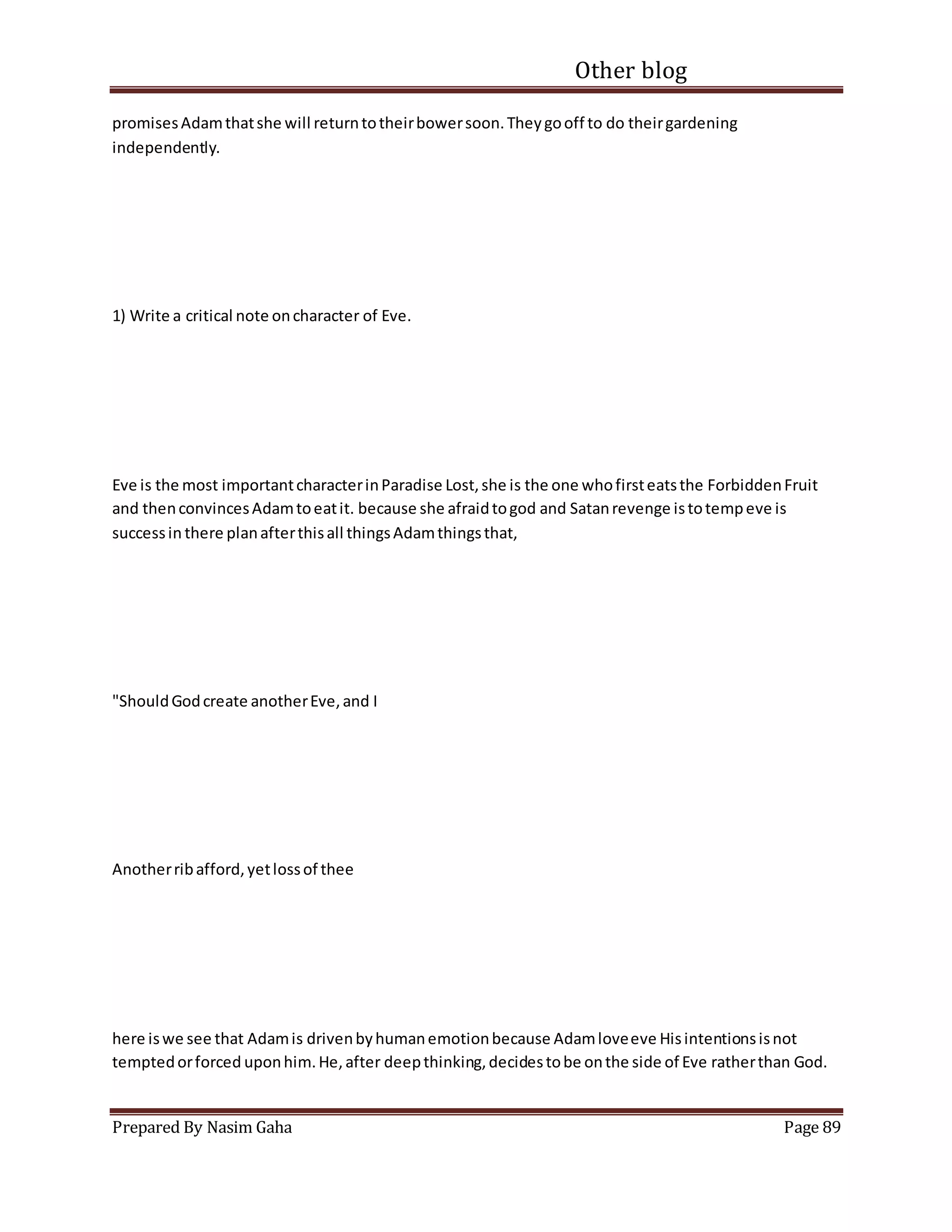 Other blog

promises Adam that she will return to their bower soon. They go off to do their gardening independently.

1) Write a critical note on character of Eve.

Eve is the most important character in Paradise Lost, she is the one who first eats the Forbidden Fruit and then convinces Adam to eat it. because she afraid to god and Satan revenge is to temp eve is success in there plan after this all things Adam things that,

"Should God create another Eve, and I

Another rib afford, yet loss of thee

here is we see that Adam is driven by human emotion because Adam love eve His intentions is not tempted or forced upon him. He, after deep thinking, decides to be on the side of Eve rather than God.

Prepared By Nasim Gaha

Page 89